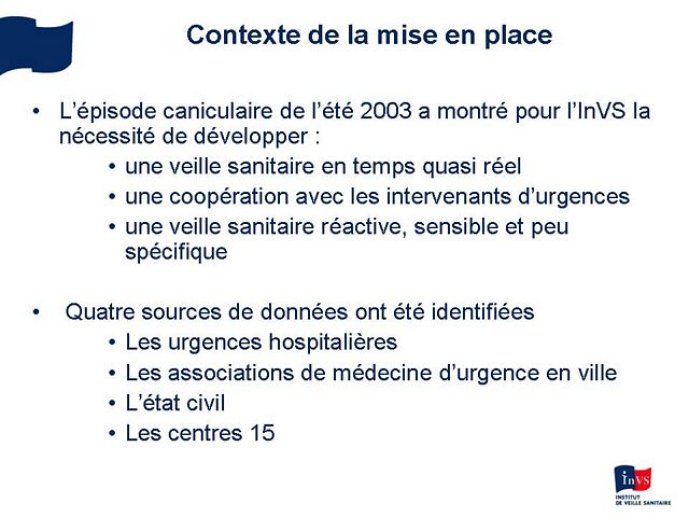 Contexte de la mise en place

• L'épisode caniculaire de l'été 2003 a montré pour l'InVS la nécessité de développer :
  • une veille sanitaire en temps quasi réel
  • une coopération avec les intervenants d'urgences
  • une veille sanitaire réactive, sensible et peu spécifique

• Quatre sources de données ont été identifiées
  • Les urgences hospitalières
  • Les associations de médecine d'urgence en ville
  • L'état civil
  • Les centres 15

InVS
INSTITUT DE VEILLE SANITAIRE